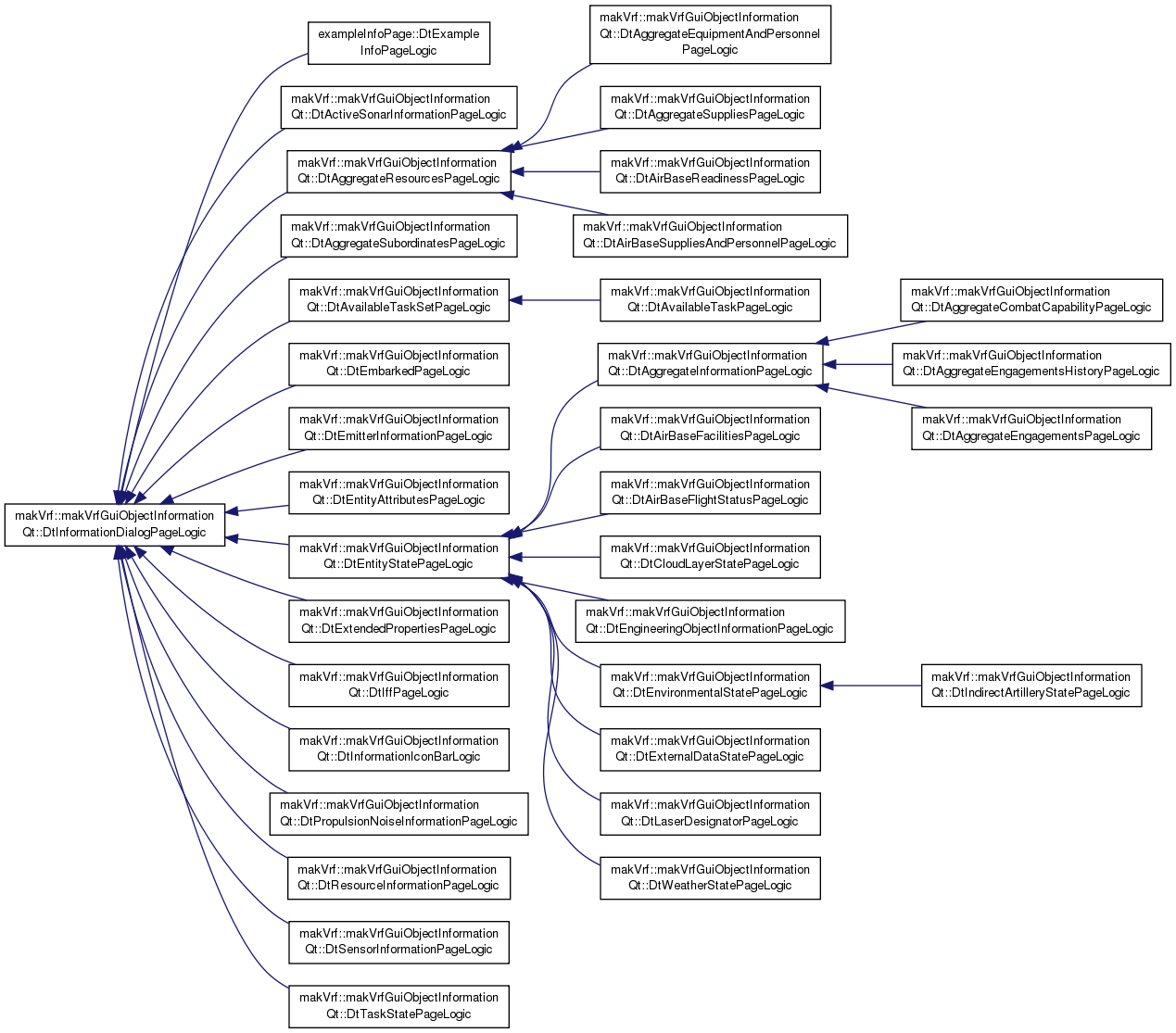 makVrf::makVrfGuiObjectInformation Qt::DtInformationDialogPageLogic

exampleInfoPage::DtExample InfoPageLogic

makVrf::makVrfGuiObjectInformation Qt::DtActiveSonarInformationPageLogic

makVrf::makVrfGuiObjectInformation Qt::DtAggregateResourcesPageLogic

makVrf::makVrfGuiObjectInformation Qt::DtAggregateSubordinatesPageLogic

makVrf::makVrfGuiObjectInformation Qt::DtAvailableTaskSetPageLogic

makVrf::makVrfGuiObjectInformation Qt::DtEmbarkedPageLogic

makVrf::makVrfGuiObjectInformation Qt::DtEmitterInformationPageLogic

makVrf::makVrfGuiObjectInformation Qt::DtEntityAttributesPageLogic

makVrf::makVrfGuiObjectInformation Qt::DtEntityStatePageLogic

makVrf::makVrfGuiObjectInformation Qt::DtExtendedPropertiesPageLogic

makVrf::makVrfGuiObjectInformation Qt::DtIffPageLogic

makVrf::makVrfGuiObjectInformation Qt::DtInformationIconBarLogic

makVrf::makVrfGuiObjectInformation Qt::DtPropulsionNoiseInformationPageLogic

makVrf::makVrfGuiObjectInformation Qt::DtResourceInformationPageLogic

makVrf::makVrfGuiObjectInformation Qt::DtSensorInformationPageLogic

makVrf::makVrfGuiObjectInformation Qt::DtTaskStatePageLogic

makVrf::makVrfGuiObjectInformation Qt::DtAggregateEquipmentAndPersonnel PageLogic

makVrf::makVrfGuiObjectInformation Qt::DtAggregateSuppliesPageLogic

makVrf::makVrfGuiObjectInformation Qt::DtAirBaseReadinessPageLogic

makVrf::makVrfGuiObjectInformation Qt::DtAirBaseSuppliesAndPersonnelPageLogic

makVrf::makVrfGuiObjectInformation Qt::DtAvailableTaskPageLogic

makVrf::makVrfGuiObjectInformation Qt::DtAggregateInformationPageLogic

makVrf::makVrfGuiObjectInformation Qt::DtAirBaseFacilitiesPageLogic

makVrf::makVrfGuiObjectInformation Qt::DtAirBaseFlightStatusPageLogic

makVrf::makVrfGuiObjectInformation Qt::DtCloudLayerStatePageLogic

makVrf::makVrfGuiObjectInformation Qt::DtEngineeringObjectInformationPageLogic

makVrf::makVrfGuiObjectInformation Qt::DtEnvironmentalStatePageLogic

makVrf::makVrfGuiObjectInformation Qt::DtExternalDataStatePageLogic

makVrf::makVrfGuiObjectInformation Qt::DtLaserDesignatorPageLogic

makVrf::makVrfGuiObjectInformation Qt::DtWeatherStatePageLogic

makVrf::makVrfGuiObjectInformation Qt::DtAggregateCombatCapabilityPageLogic

makVrf::makVrfGuiObjectInformation Qt::DtAggregateEngagementsHistoryPageLogic

makVrf::makVrfGuiObjectInformation Qt::DtAggregateEngagementsPageLogic

makVrf::makVrfGuiObjectInformation Qt::DtIndirectArtilleryStatePageLogic